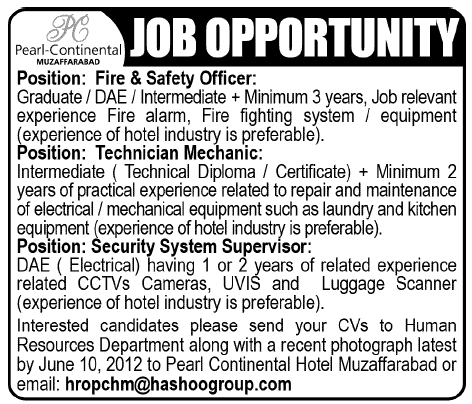 PC
Pearl-Continental
MUZAFFARABAD

JOB OPPORTUNITY

Position: Fire & Safety Officer:
Graduate / DAE / Intermediate + Minimum 3 years, Job relevant experience Fire alarm, Fire fighting system / equipment (experience of hotel industry is preferable).

Position: Technician Mechanic:
Intermediate ( Technical Diploma / Certificate) + Minimum 2 years of practical experience related to repair and maintenance of electrical / mechanical equipment such as laundry and kitchen equipment (experience of hotel industry is preferable).

Position: Security System Supervisor:
DAE ( Electrical) having 1 or 2 years of related experience related CCTVs Cameras, UVIS and Luggage Scanner (experience of hotel industry is preferable).

Interested candidates please send your CVs to Human Resources Department along with a recent photograph latest by June 10, 2012 to Pearl Continental Hotel Muzaffarabad or email: hropchm@hashoogroup.com